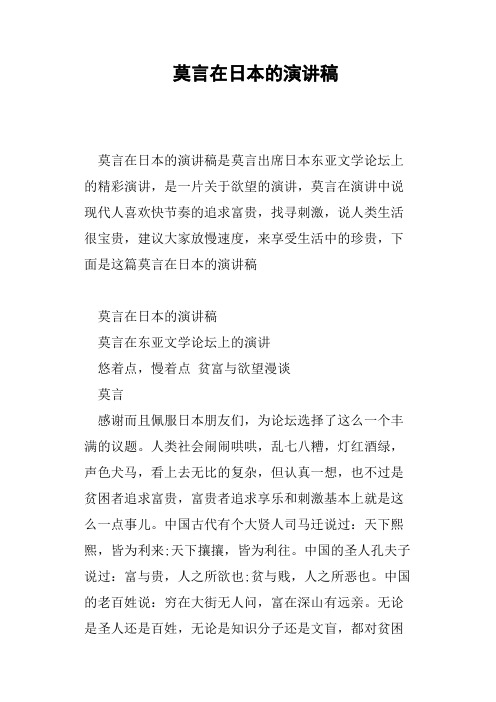 莫言在日本的演讲稿

莫言在日本的演讲稿是莫言出席日本东亚文学论坛上的精彩演讲，是一片关于欲望的演讲，莫言在演讲中说现代人喜欢快节奏的追求富贵，找寻刺激，说人类生活很宝贵，建议大家放慢速度，来享受生活中的珍贵，下面是这篇莫言在日本的演讲稿

莫言在日本的演讲稿

莫言在东亚文学论坛上的演讲

悠着点，慢着点 贫富与欲望漫谈

莫言

感谢而且佩服日本朋友们，为论坛选择了这么一个丰满的议题。人类社会闹闹哄哄，乱七八糟，灯红酒绿，声色犬马，看上去无比的复杂，但认真一想，也不过是贫困者追求富贵，富贵者追求享乐和刺激基本上就是这么一点事儿。中国古代有个大贤人司马迁说过：天下熙熙，皆为利来;天下攘攘，皆为利往。中国的圣人孔夫子说过：富与贵，人之所欲也;贫与贱，人之所恶也。中国的老百姓说：穷在大街无人问，富在深山有远亲。无论是圣人还是百姓，无论是知识分子还是文盲，都对贫困